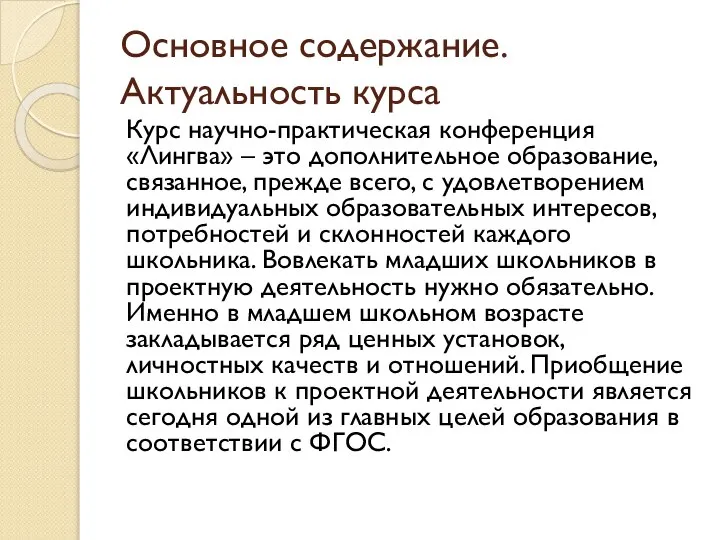 Основное содержание. Актуальность курса

Курс научно-практическая конференция «Лингва» – это дополнительное образование, связанное, прежде всего, с удовлетворением индивидуальных образовательных интересов, потребностей и склонностей каждого школьника. Вовлекать младших школьников в проектную деятельность нужно обязательно. Именно в младшем школьном возрасте закладывается ряд ценных установок, личностных качеств и отношений. Приобщение школьников к проектной деятельности является сегодня одной из главных целей образования в соответствии с ФГОС.